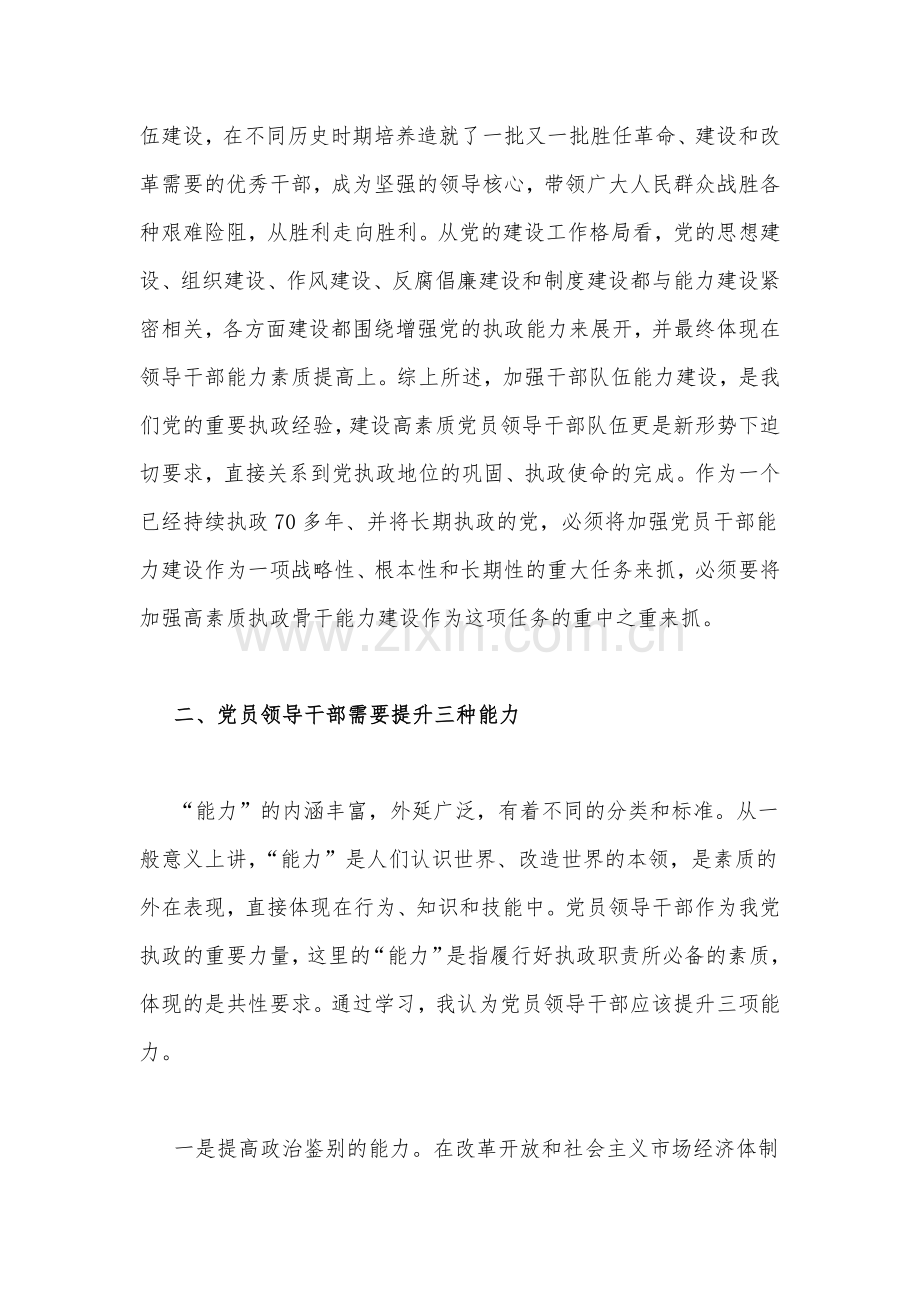 伍建设，在不同历史时期培养造就了一批又一批胜任革命、建设和改革需要的优秀干部，成为坚强的领导核心，带领广大人民群众战胜各种艰难险阻，从胜利走向胜利。从党的建设工作格局看，党的思想建设、组织建设、作风建设、反腐倡廉建设和制度建设都与能力建设紧密相关，各方面建设都围绕增强党的执政能力来展开，并最终体现在领导干部能力素质提高上。综上所述，加强干部队伍能力建设，是我们党的重要执政经验，建设高素质党员领导干部队伍更是新形势下迫切要求，直接关系到党执政地位的巩固、执政使命的完成。作为一个已经持续执政70多年、并将长期执政的党，必须将加强党员干部能力建设作为一项战略性、根本性和长期性的重大任务来抓，必须要将加强高素质执政骨干能力建设作为这项任务的重中之重来抓。

二、党员领导干部需要提升三种能力

“能力”的内涵丰富，外延广泛，有着不同的分类和标准。从一般意义上讲，“能力”是人们认识世界、改造世界的本领，是素质的外在表现，直接体现在行为、知识和技能中。党员领导干部作为我党执政的重要力量，这里的“能力”是指履行好执政职责所必备的素质，体现的是共性要求。通过学习，我认为党员领导干部应该提升三项能力。

一是提高政治鉴别的能力。在改革开放和社会主义市场经济体制

www.zixin.com.cn